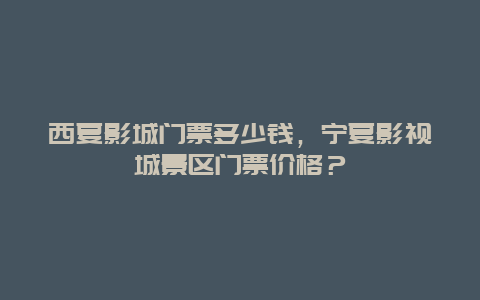 西夏影城门票多少钱，宁夏影视城景区门票价格？